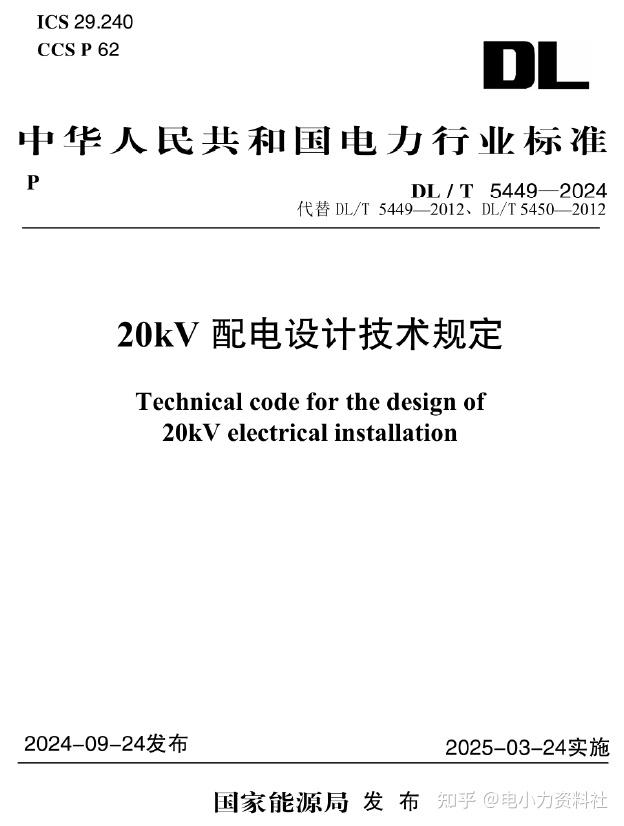 ICS 29.240
CCS P 62

DL

中华人民共和国电力行业标准

P

DL / T 5449—2024
代替 DL/T 5449—2012、DL/T 5450—2012

20kV 配电设计技术规定

Technical code for the design of
20kV electrical installation

2024-09-24发布

2025-03-24实施

国家能源局 发 布

知乎 @电小力资料社